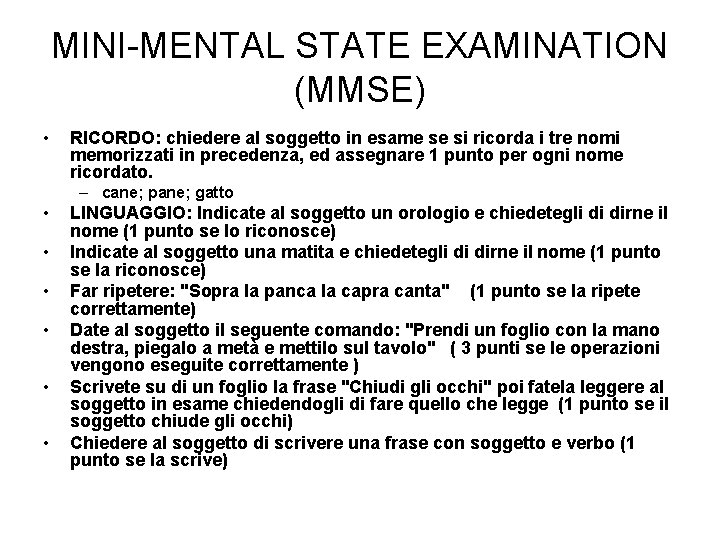 MINI-MENTAL STATE EXAMINATION (MMSE)

• RICORDO: chiedere al soggetto in esame se si ricorda i tre nomi memorizzati in precedenza, ed assegnare 1 punto per ogni nome ricordato.
– cane; pane; gatto
• LINGUAGGIO: Indicate al soggetto un orologio e chiedetegli di dirne il nome (1 punto se lo riconosce)
• Indicate al soggetto una matita e chiedetegli di dirne il nome (1 punto se la riconosce)
• Far ripetere: "Sopra la panca la capra canta" (1 punto se la ripete correttamente)
• Date al soggetto il seguente comando: "Prendi un foglio con la mano destra, piegalo a metà e mettilo sul tavolo" ( 3 punti se le operazioni vengono eseguite correttamente )
• Scrivete su di un foglio la frase "Chiudi gli occhi" poi fatela leggere al soggetto in esame chiedendogli di fare quello che legge (1 punto se il soggetto chiude gli occhi)
• Chiedere al soggetto di scrivere una frase con soggetto e verbo (1 punto se la scrive)